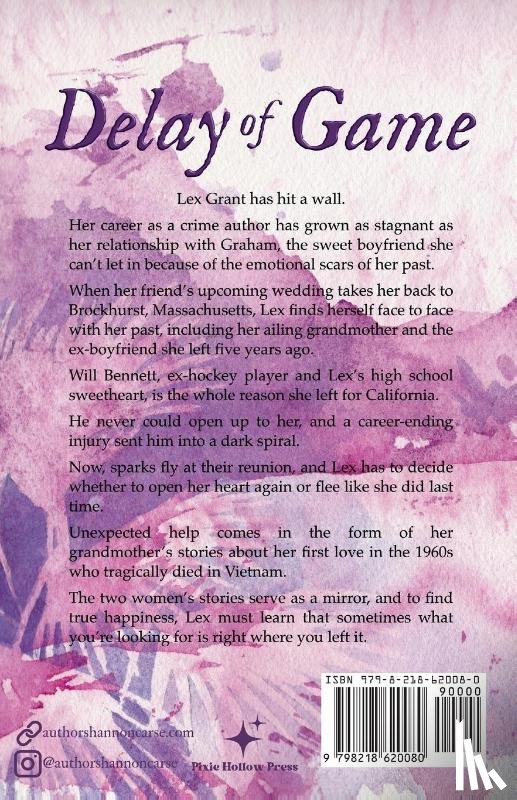 Delay of Game

Lex Grant has hit a wall.

Her career as a crime author has grown as stagnant as her relationship with Graham, the sweet boyfriend she can't let in because of the emotional scars of her past.

When her friend's upcoming wedding takes her back to Brockhurst, Massachusetts, Lex finds herself face to face with her past, including her ailing grandmother and the ex-boyfriend she left five years ago.

Will Bennett, ex-hockey player and Lex's high school sweetheart, is the whole reason she left for California.

He never could open up to her, and a career-ending injury sent him into a dark spiral.

Now, sparks fly at their reunion, and Lex has to decide whether to open her heart again or flee like she did last time.

Unexpected help comes in the form of her grandmother's stories about her first love in the 1960s who tragically died in Vietnam.

The two women's stories serve as a mirror, and to find true happiness, Lex must learn that sometimes what you're looking for is right where you left it.

authorshannoncarse.com
@authorshannoncarse

Pixie Hollow Press

ISBN 979-8-218-62008-0
90000
9 798218 620080